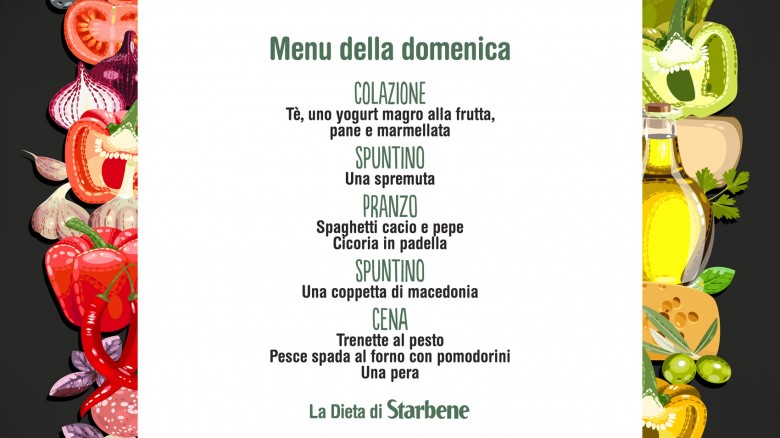 Menu della domenica

COLAZIONE
Tè, uno yogurt magro alla frutta, pane e marmellata

SPUNTINO
Una spremuta

PRANZO
Spaghetti cacio e pepe
Cicoria in padella

SPUNTINO
Una coppetta di macedonia

CENA
Trenette al pesto
Pesce spada al forno con pomodorini
Una pera

La Dieta di Starbene